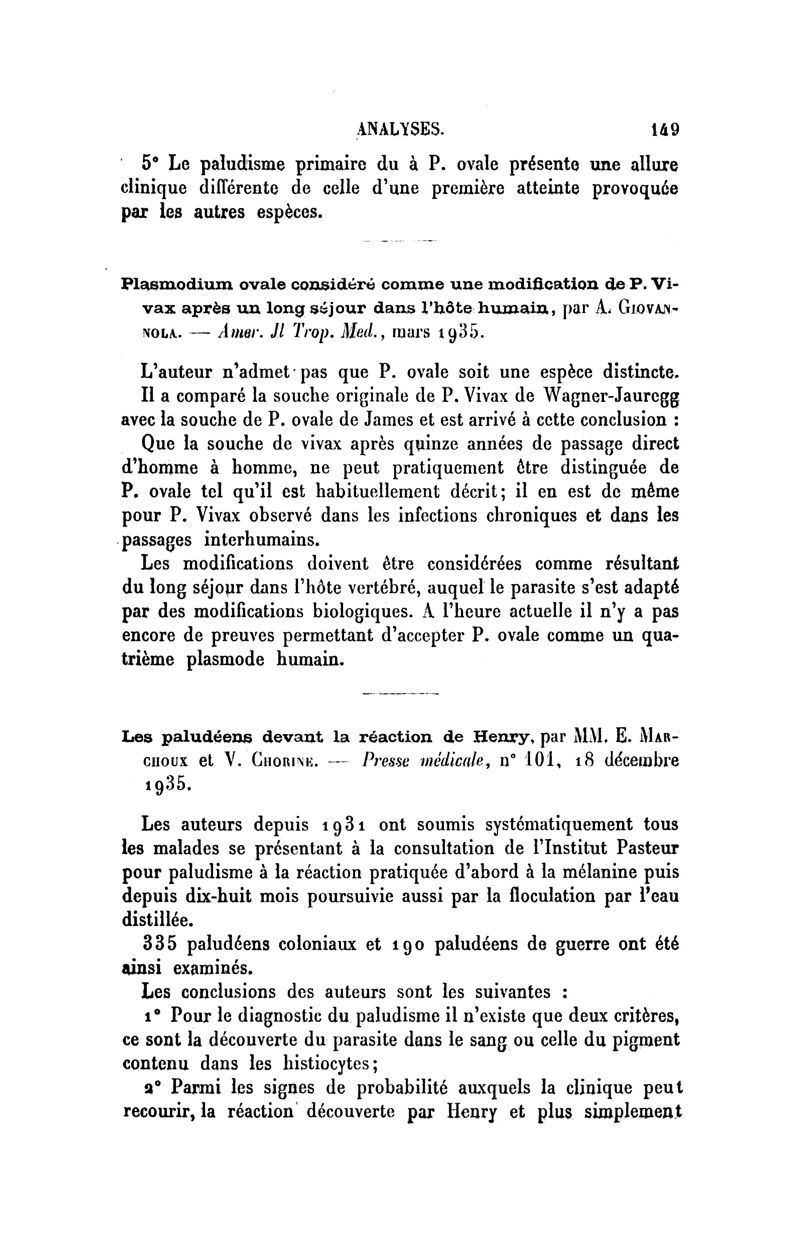 ANALYSES. 149

5° Le paludisme primaire du à P. ovale présente une allure clinique différente de celle d'une première atteinte provoquée par les autres espèces.

Plasmodium ovale considéré comme une modification de P. Vivax après un long séjour dans l'hôte humain, par A. Giovannola. — Amer. Jl Trop. Med., mars 1935.

L'auteur n'admet pas que P. ovale soit une espèce distincte.

Il a comparé la souche originale de P. Vivax de Wagner-Jauregg avec la souche de P. ovale de James et est arrivé à cette conclusion :

Que la souche de vivax après quinze années de passage direct d'homme à homme, ne peut pratiquement être distinguée de P. ovale tel qu'il est habituellement décrit; il en est de même pour P. Vivax observé dans les infections chroniques et dans les passages interhumains.

Les modifications doivent être considérées comme résultant du long séjour dans l'hôte vertébré, auquel le parasite s'est adapté par des modifications biologiques. A l'heure actuelle il n'y a pas encore de preuves permettant d'accepter P. ovale comme un quatrième plasmode humain.

Les paludéens devant la réaction de Henry, par MM. E. Marchoux et V. Chorine. — Presse médicale, n° 101, 18 décembre 1935.

Les auteurs depuis 1931 ont soumis systématiquement tous les malades se présentant à la consultation de l'Institut Pasteur pour paludisme à la réaction pratiquée d'abord à la mélanine puis depuis dix-huit mois poursuivie aussi par la floculation par l'eau distillée.

335 paludéens coloniaux et 190 paludéens de guerre ont été ainsi examinés.

Les conclusions des auteurs sont les suivantes :

1° Pour le diagnostic du paludisme il n'existe que deux critères, ce sont la découverte du parasite dans le sang ou celle du pigment contenu dans les histiocytes;

2° Parmi les signes de probabilité auxquels la clinique peut recourir, la réaction découverte par Henry et plus simplement